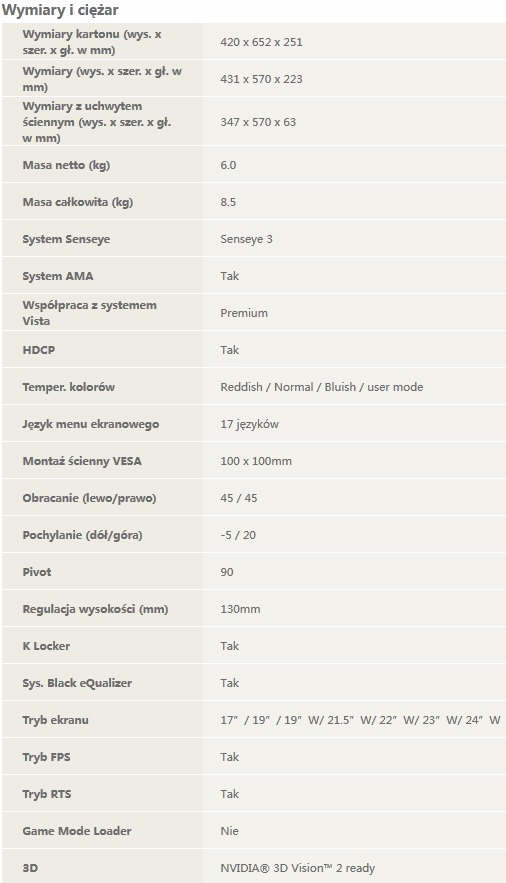 Wymiary i ciężar

| | |
|---|---|
| Wymiary kartonu (wys. x szer. x gł. w mm) | 420 x 652 x 251 |
| Wymiary (wys. x szer. x gł. w mm) | 431 x 570 x 223 |
| Wymiary z uchwytem ściennym (wys. x szer. x gł. w mm) | 347 x 570 x 63 |
| Masa netto (kg) | 6.0 |
| Masa całkowita (kg) | 8.5 |
| System Senseye | Senseye 3 |
| System AMA | Tak |
| Współpraca z systemem Vista | Premium |
| HDCP | Tak |
| Temper. kolorów | Reddish / Normal / Bluish / user mode |
| Język menu ekranowego | 17 języków |
| Montaż ścienny VESA | 100 x 100mm |
| Obracanie (lewo/prawo) | 45 / 45 |
| Pochylanie (dół/góra) | -5 / 20 |
| Pivot | 90 |
| Regulacja wysokości (mm) | 130mm |
| K Locker | Tak |
| Sys. Black eQualizer | Tak |
| Tryb ekranu | 17" / 19" / 19" W/ 21.5" W/ 22" W/ 23" W/ 24" W |
| Tryb FPS | Tak |
| Tryb RTS | Tak |
| Game Mode Loader | Nie |
| 3D | NVIDIA® 3D Vision™ 2 ready |